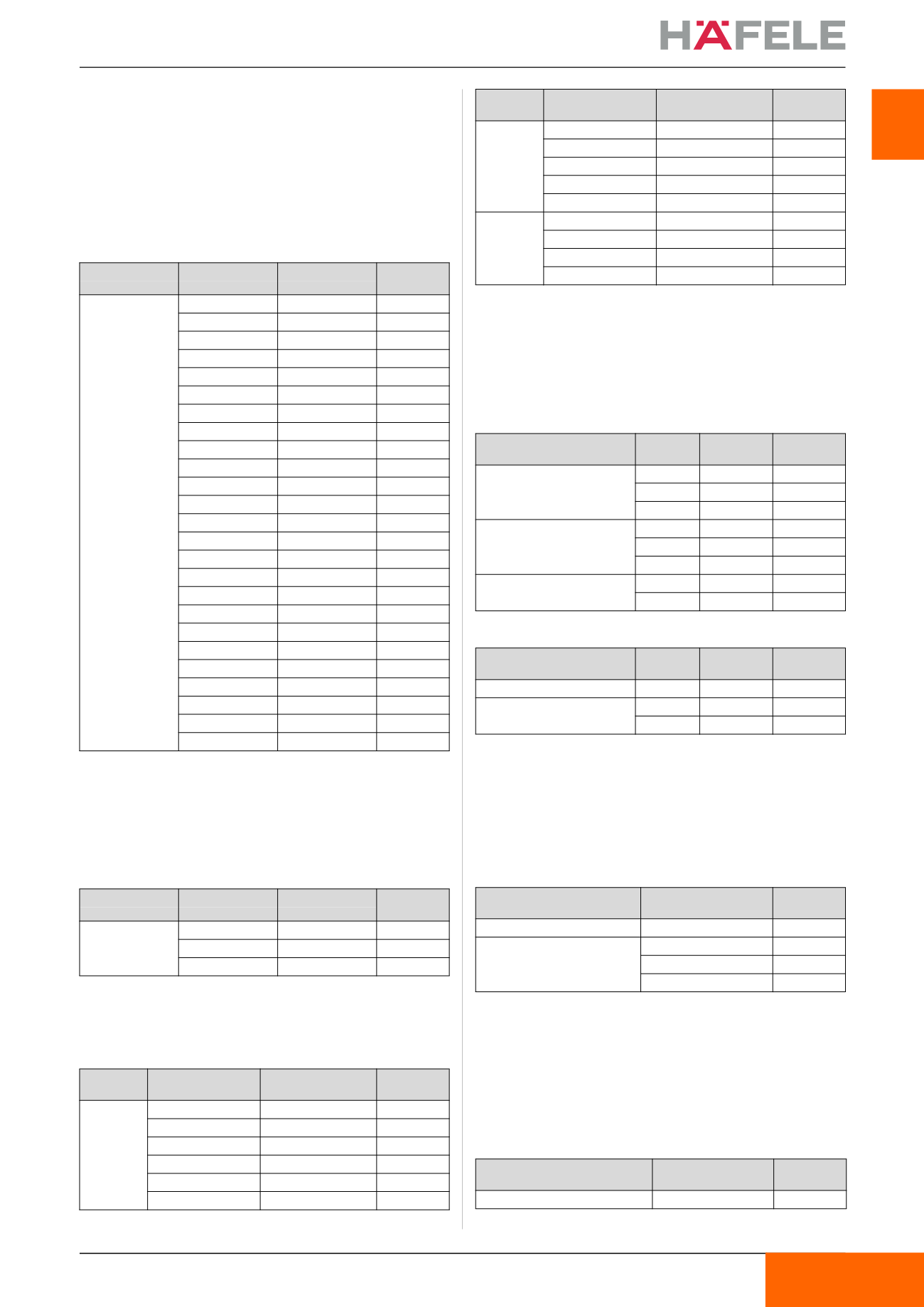 HÄFELE